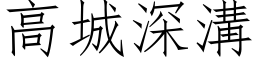 高城深溝